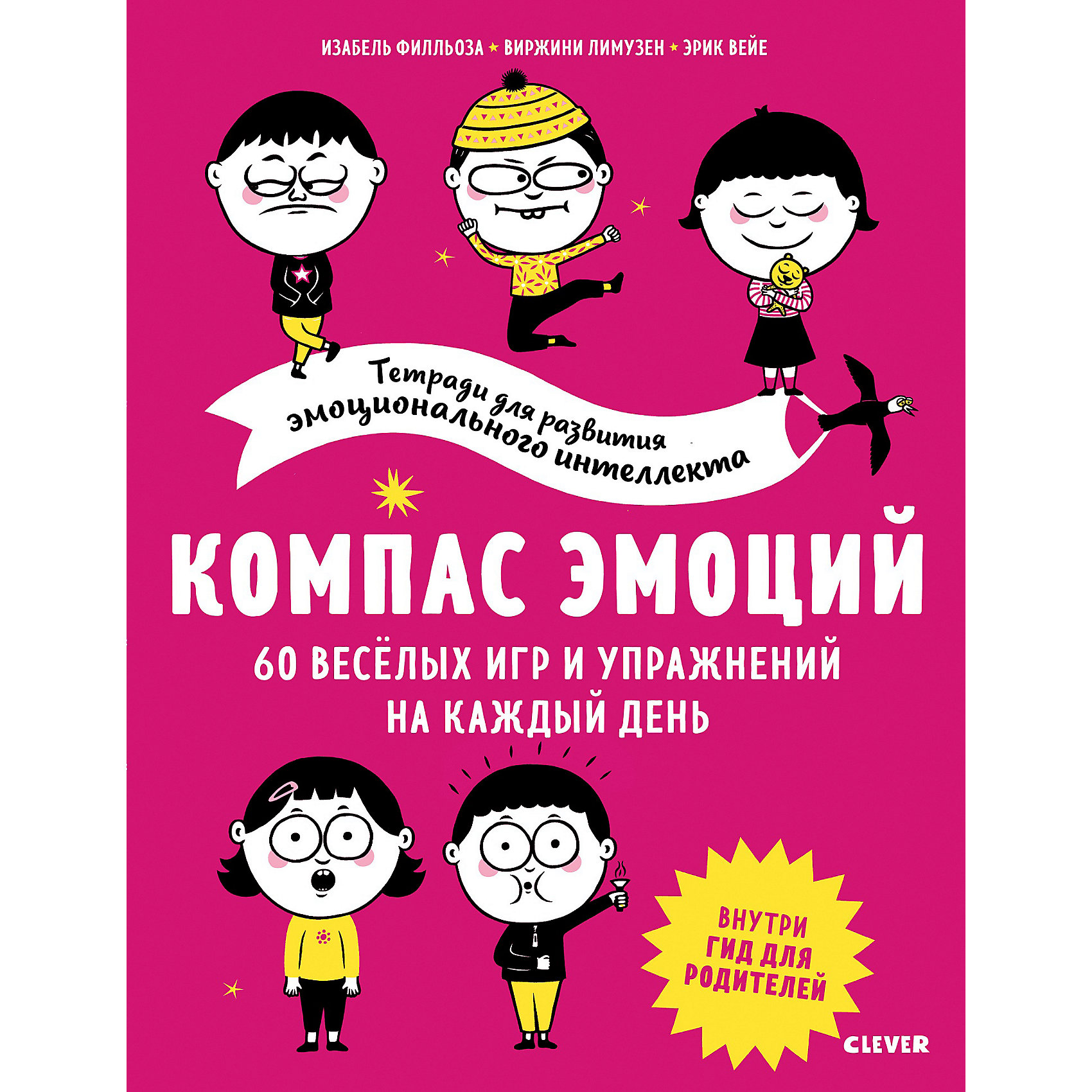 ИЗАБЕЛЬ ФИЛЛЬОЗА ★ ВИРЖИНИ ЛИМУЗЕН ★ ЭРИК ВЕЙЕ

Тетради для развития эмоционального интеллекта

КОМПАС ЭМОЦИЙ

60 ВЕСЁЛЫХ ИГР И УПРАЖНЕНИЙ НА КАЖДЫЙ ДЕНЬ

ВНУТРИ ГИД ДЛЯ РОДИТЕЛЕЙ

CLEVER